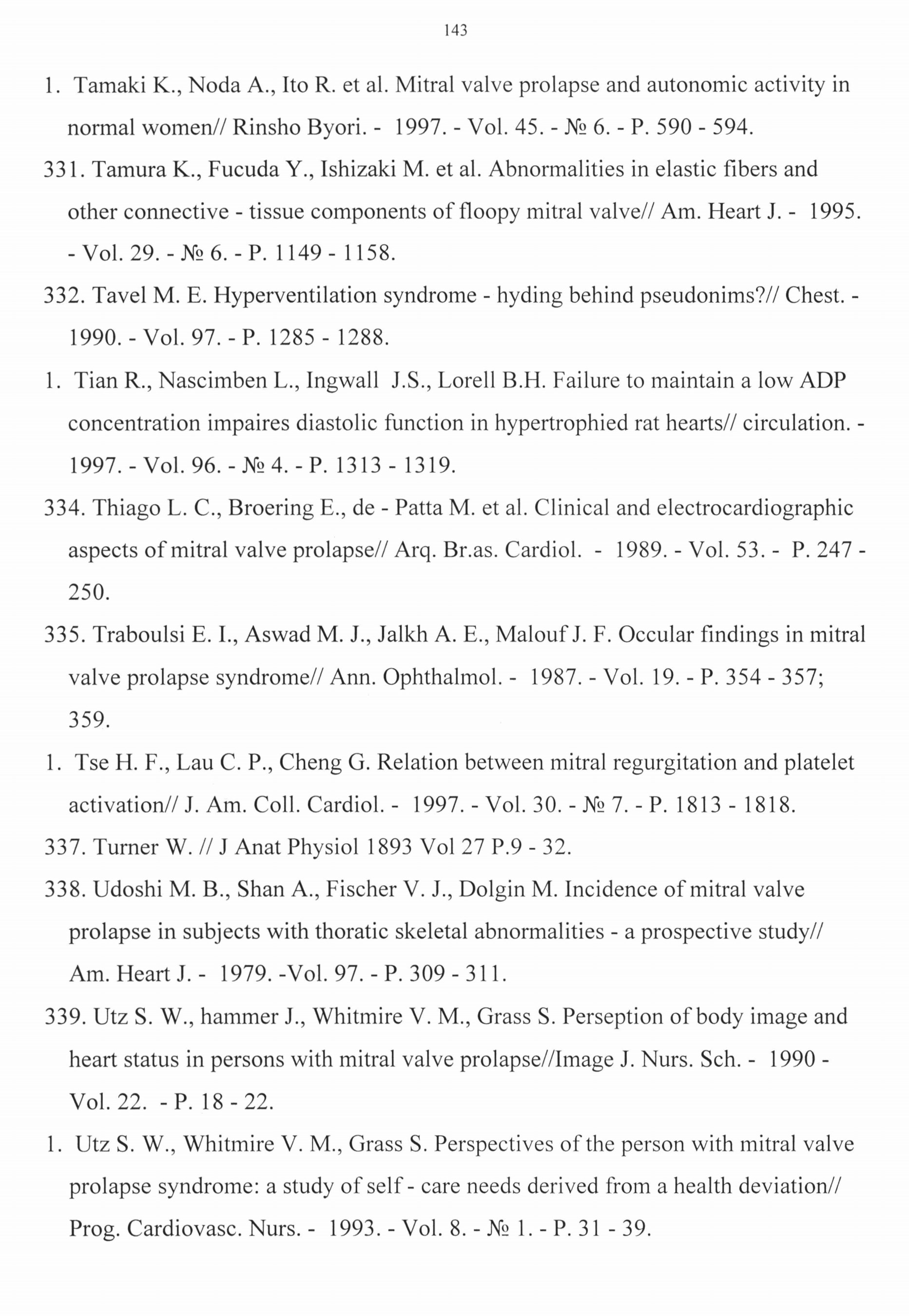 143

1. Tamaki K., Noda A., Ito R. et al. Mitral valve prolapse and autonomic activity in normal women// Rinsho Byori. - 1997. - Vol. 45. - № 6. - P. 590 - 594.

331. Tamura K., Fucuda Y., Ishizaki M. et al. Abnormalities in elastic fibers and other connective - tissue components of floopy mitral valve// Am. Heart J. - 1995. - Vol. 29. - № 6. - P. 1149 - 1158.

332. Tavel M. E. Hyperventilation syndrome - hyding behind pseudonims?// Chest. - 1990. - Vol. 97. - P. 1285 - 1288.

1. Tian R., Nascimben L., Ingwall J.S., Lorell B.H. Failure to maintain a low ADP concentration impaires diastolic function in hypertrophied rat hearts// circulation. - 1997. - Vol. 96. - № 4. - P. 1313 - 1319.

334. Thiago L. C., Broering E., de - Patta M. et al. Clinical and electrocardiographic aspects of mitral valve prolapse// Arq. Br.as. Cardiol. - 1989. - Vol. 53. - P. 247 - 250.

335. Traboulsi E. I., Aswad M. J., Jalkh A. E., Malouf J. F. Occular findings in mitral valve prolapse syndrome// Ann. Ophthalmol. - 1987. - Vol. 19. - P. 354 - 357; 359.

1. Tse H. F., Lau C. P., Cheng G. Relation between mitral regurgitation and platelet activation// J. Am. Coll. Cardiol. - 1997. - Vol. 30. - № 7. - P. 1813 - 1818.

337. Turner W. // J Anat Physiol 1893 Vol 27 P.9 - 32.

338. Udoshi M. B., Shan A., Fischer V. J., Dolgin M. Incidence of mitral valve prolapse in subjects with thoratic skeletal abnormalities - a prospective study// Am. Heart J. - 1979. -Vol. 97. - P. 309 - 311.

339. Utz S. W., hammer J., Whitmire V. M., Grass S. Perseption of body image and heart status in persons with mitral valve prolapse//Image J. Nurs. Sch. - 1990 - Vol. 22. - P. 18 - 22.

1. Utz S. W., Whitmire V. M., Grass S. Perspectives of the person with mitral valve prolapse syndrome: a study of self - care needs derived from a health deviation// Prog. Cardiovasc. Nurs. - 1993. - Vol. 8. - № 1. - P. 31 - 39.